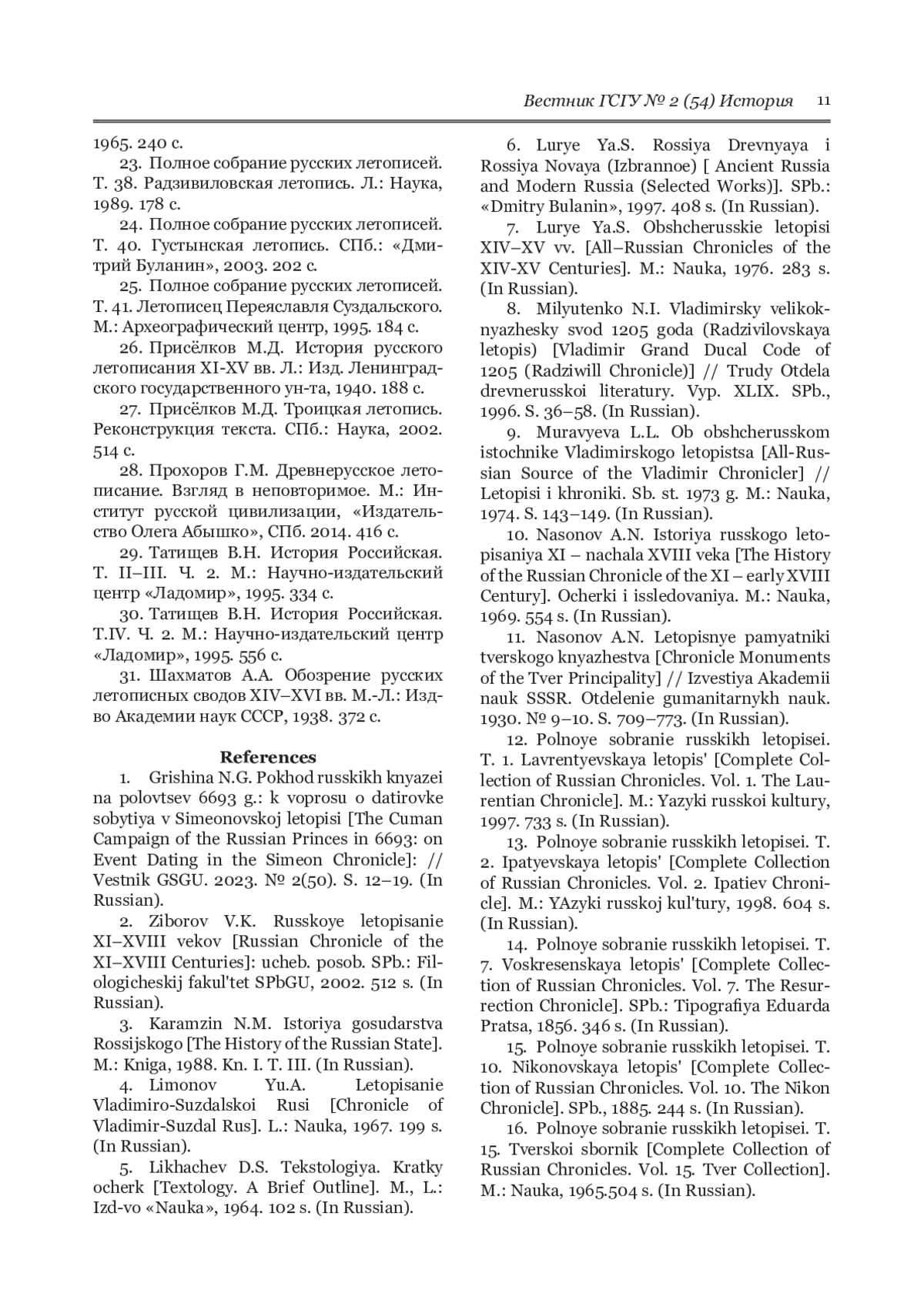 Вестник ГСГУ № 2 (54) История 11

1965. 240 с.

23. Полное собрание русских летописей. Т. 38. Радзивиловская летопись. Л.: Наука, 1989. 178 с.

24. Полное собрание русских летописей. Т. 40. Густынская летопись. СПб.: «Дмитрий Буланин», 2003. 202 с.

25. Полное собрание русских летописей. Т. 41. Летописец Переяславля Суздальского. М.: Археографический центр, 1995. 184 с.

26. Присёлков М.Д. История русского летописания XI-XV вв. Л.: Изд. Ленинградского государственного ун-та, 1940. 188 с.

27. Присёлков М.Д. Троицкая летопись. Реконструкция текста. СПб.: Наука, 2002. 514 с.

28. Прохоров Г.М. Древнерусское летописание. Взгляд в неповторимое. М.: Институт русской цивилизации, «Издательство Олега Абышко», СПб. 2014. 416 с.

29. Татищев В.Н. История Российская. Т. II–III. Ч. 2. М.: Научно-издательский центр «Ладомир», 1995. 334 с.

30. Татищев В.Н. История Российская. Т.IV. Ч. 2. М.: Научно-издательский центр «Ладомир», 1995. 556 с.

31. Шахматов А.А. Обозрение русских летописных сводов XIV–XVI вв. М.-Л.: Изд-во Академии наук СССР, 1938. 372 с.

References

1. Grishina N.G. Pokhod russkikh knyazei na polovtsev 6693 g.: k voprosu o datirovke sobytiya v Simeonovskoj letopisi [The Cuman Campaign of the Russian Princes in 6693: on Event Dating in the Simeon Chronicle]: // Vestnik GSGU. 2023. № 2(50). S. 12–19. (In Russian).

2. Ziborov V.K. Russkoye letopisanie XI–XVIII vekov [Russian Chronicle of the XI–XVIII Centuries]: ucheb. posob. SPb.: Filologicheskij fakul'tet SPbGU, 2002. 512 s. (In Russian).

3. Karamzin N.M. Istoriya gosudarstva Rossijskogo [The History of the Russian State]. M.: Kniga, 1988. Kn. I. T. III. (In Russian).

4. Limonov Yu.A. Letopisanie Vladimiro-Suzdalskoi Rusi [Chronicle of Vladimir-Suzdal Rus]. L.: Nauka, 1967. 199 s. (In Russian).

5. Likhachev D.S. Tekstologiya. Kratky ocherk [Textology. A Brief Outline]. M., L.: Izd-vo «Nauka», 1964. 102 s. (In Russian).

6. Lurye Ya.S. Rossiya Drevnyaya i Rossiya Novaya (Izbrannoe) [ Ancient Russia and Modern Russia (Selected Works)]. SPb.: «Dmitry Bulanin», 1997. 408 s. (In Russian).

7. Lurye Ya.S. Obshcherusskie letopisi XIV–XV vv. [All–Russian Chronicles of the XIV-XV Centuries]. M.: Nauka, 1976. 283 s. (In Russian).

8. Milyutenko N.I. Vladimirsky velikoknyazhesky svod 1205 goda (Radzivilovskaya letopis) [Vladimir Grand Ducal Code of 1205 (Radziwill Chronicle)] // Trudy Otdela drevnerusskoi literatury. Vyp. XLIX. SPb., 1996. S. 36–58. (In Russian).

9. Muravyeva L.L. Ob obshcherusskom istochnike Vladimirskogo letopistsa [All-Russian Source of the Vladimir Chronicler] // Letopisi i khroniki. Sb. st. 1973 g. M.: Nauka, 1974. S. 143–149. (In Russian).

10. Nasonov A.N. Istoriya russkogo letopisaniya XI – nachala XVIII veka [The History of the Russian Chronicle of the XI – early XVIII Century]. Ocherki i issledovaniya. M.: Nauka, 1969. 554 s. (In Russian).

11. Nasonov A.N. Letopisnye pamyatniki tverskogo knyazhestva [Chronicle Monuments of the Tver Principality] // Izvestiya Akademii nauk SSSR. Otdelenie gumanitarnykh nauk. 1930. № 9–10. S. 709–773. (In Russian).

12. Polnoye sobranie russkikh letopisei. T. 1. Lavrentyevskaya letopis' [Complete Collection of Russian Chronicles. Vol. 1. The Laurentian Chronicle]. M.: Yazyki russkoi kultury, 1997. 733 s. (In Russian).

13. Polnoye sobranie russkikh letopisei. T. 2. Ipatyevskaya letopis' [Complete Collection of Russian Chronicles. Vol. 2. Ipatiev Chronicle]. M.: YAzyki russkoj kul'tury, 1998. 604 s. (In Russian).

14. Polnoye sobranie russkikh letopisei. T. 7. Voskresenskaya letopis' [Complete Collection of Russian Chronicles. Vol. 7. The Resurrection Chronicle]. SPb.: Tipografiya Eduarda Pratsa, 1856. 346 s. (In Russian).

15. Polnoye sobranie russkikh letopisei. T. 10. Nikonovskaya letopis' [Complete Collection of Russian Chronicles. Vol. 10. The Nikon Chronicle]. SPb., 1885. 244 s. (In Russian).

16. Polnoye sobranie russkikh letopisei. T. 15. Tverskoi sbornik [Complete Collection of Russian Chronicles. Vol. 15. Tver Collection]. M.: Nauka, 1965.504 s. (In Russian).